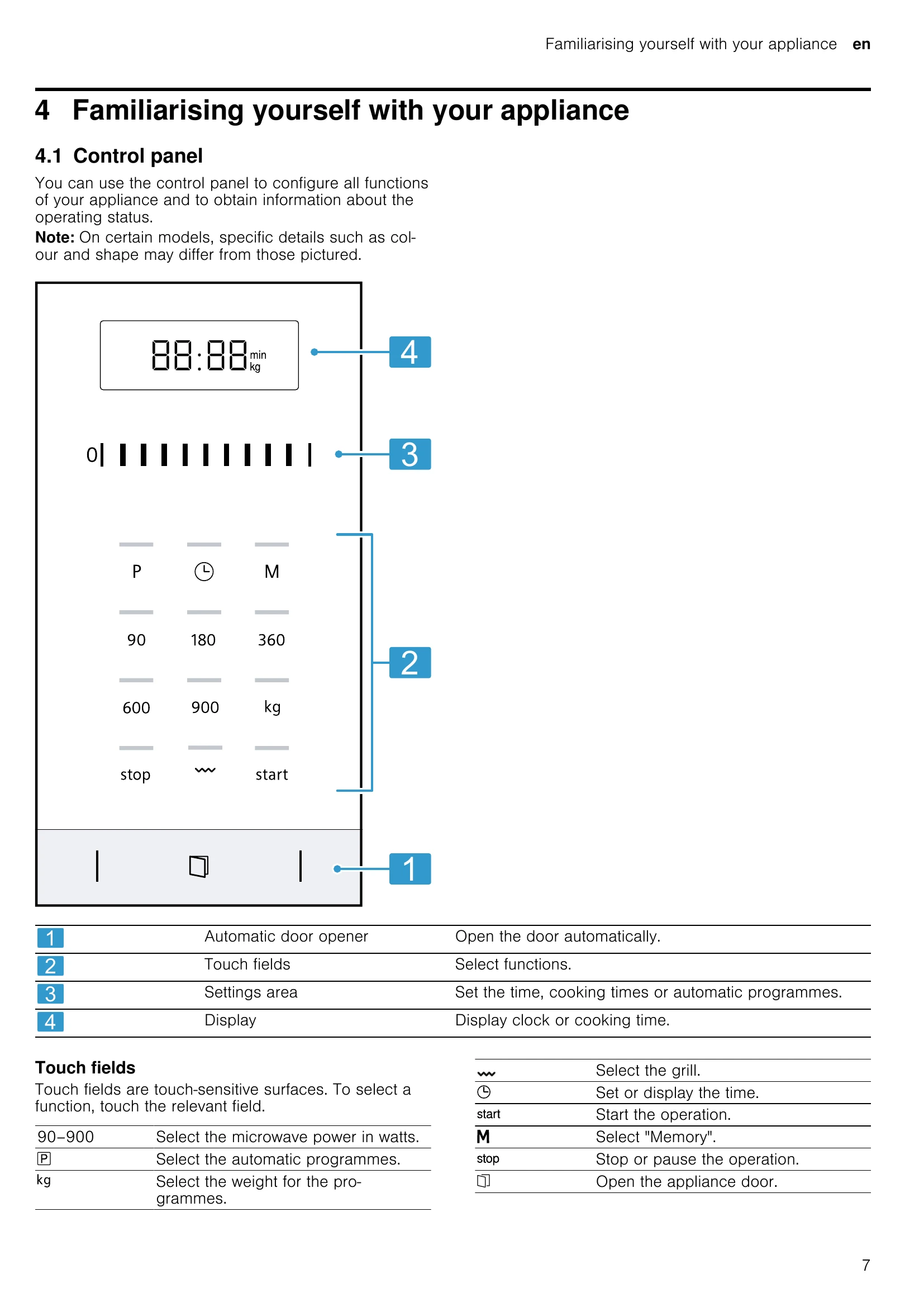 Familiarising yourself with your appliance en

4 Familiarising yourself with your appliance

4.1 Control panel

You can use the control panel to configure all functions of your appliance and to obtain information about the operating status.

Note: On certain models, specific details such as colour and shape may differ from those pictured.

88:88 min kg

4

0

3

P

M

90

180

360

600

900

kg

stop

start

2

1

| 1 | Automatic door opener | Open the door automatically. |
|---|---|---|
| 2 | Touch fields | Select functions. |
| 3 | Settings area | Set the time, cooking times or automatic programmes. |
| 4 | Display | Display clock or cooking time. |

Touch fields

Touch fields are touch-sensitive surfaces. To select a function, touch the relevant field.

| 90–900 | Select the microwave power in watts. |
|---|---|
| P | Select the automatic programmes. |
| kg | Select the weight for the programmes. |

| | Select the grill. |
|---|---|
| | Set or display the time. |
| start | Start the operation. |
| M | Select "Memory". |
| stop | Stop or pause the operation. |
| | Open the appliance door. |

7